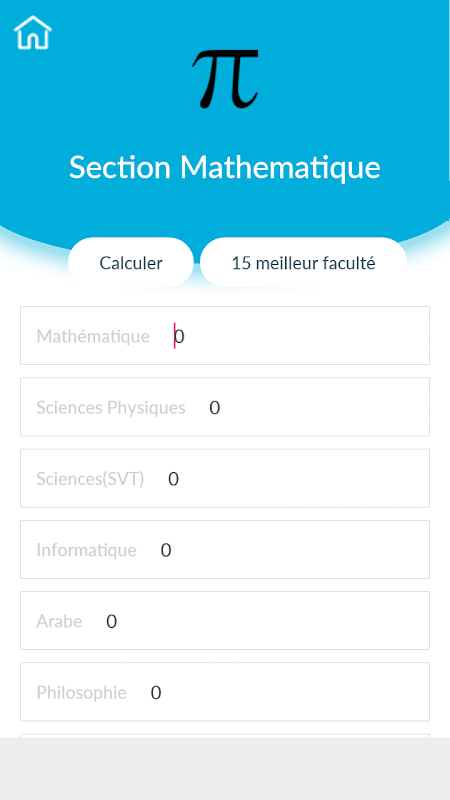 $\pi$

Section Mathematique

Calculer

15 meilleur faculté

Mathématique 0

Sciences Physiques 0

Sciences(SVT) 0

Informatique 0

Arabe 0

Philosophie 0